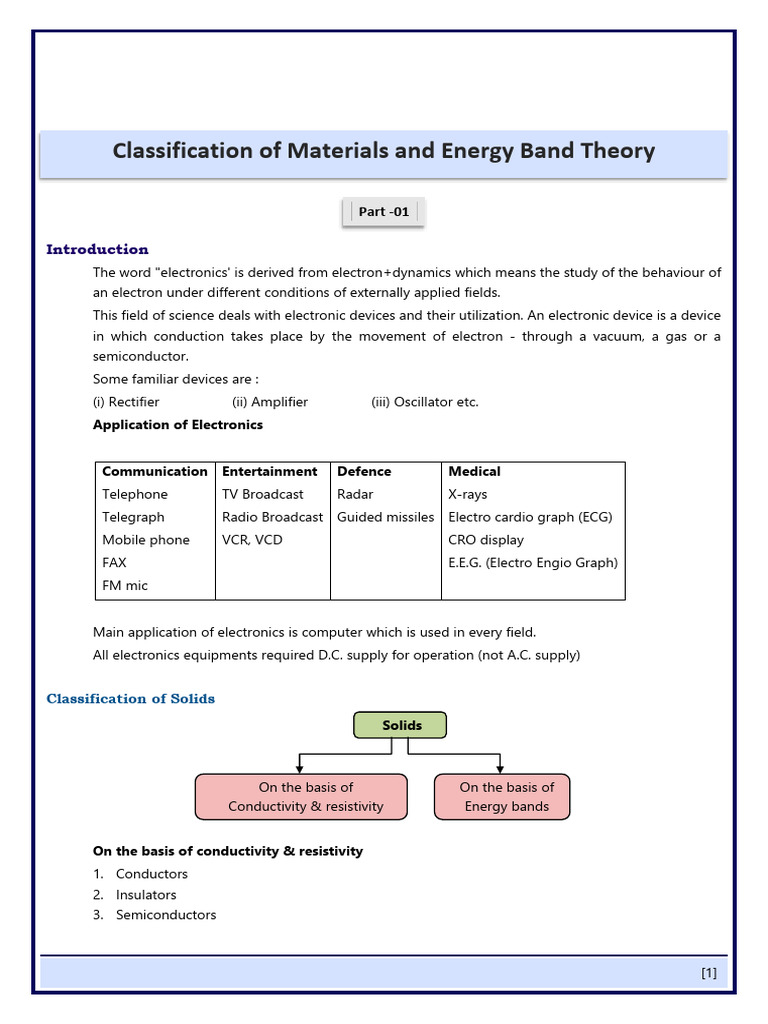 Classification of Materials and Energy Band Theory

Part -01

Introduction

The word "electronics' is derived from electron+dynamics which means the study of the behaviour of an electron under different conditions of externally applied fields.

This field of science deals with electronic devices and their utilization. An electronic device is a device in which conduction takes place by the movement of electron - through a vacuum, a gas or a semiconductor.

Some familiar devices are :

(i) Rectifier (ii) Amplifier (iii) Oscillator etc.

Application of Electronics

| Communication | Entertainment | Defence | Medical |
|---|---|---|---|
| Telephone | TV Broadcast | Radar | X-rays |
| Telegraph | Radio Broadcast | Guided missiles | Electro cardio graph (ECG) |
| Mobile phone | VCR, VCD | | CRO display |
| FAX | | | E.E.G. (Electro Engio Graph) |
| FM mic | | | |

Main application of electronics is computer which is used in every field.

All electronics equipments required D.C. supply for operation (not A.C. supply)

Classification of Solids

Solids

On the basis of Conductivity & resistivity

On the basis of Energy bands

On the basis of conductivity & resistivity

1. Conductors
2. Insulators
3. Semiconductors

[1]